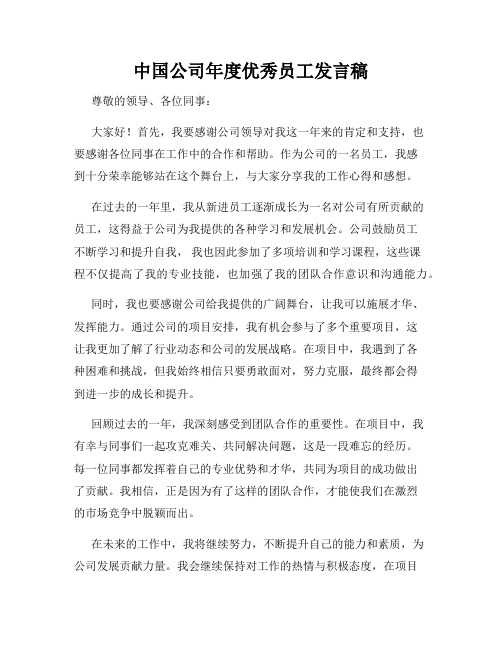 中国公司年度优秀员工发言稿

尊敬的领导、各位同事：

大家好！首先，我要感谢公司领导对我这一年来的肯定和支持，也要感谢各位同事在工作中的合作和帮助。作为公司的一名员工，我感到十分荣幸能够站在这个舞台上，与大家分享我的工作心得和感想。

在过去的一年里，我从新进员工逐渐成长为一名对公司有所贡献的员工，这得益于公司为我提供的各种学习和发展机会。公司鼓励员工不断学习和提升自我，我也因此参加了多项培训和学习课程，这些课程不仅提高了我的专业技能，也加强了我的团队合作意识和沟通能力。

同时，我也要感谢公司给我提供的广阔舞台，让我可以施展才华、发挥能力。通过公司的项目安排，我有机会参与了多个重要项目，这让我更加了解了行业动态和公司的发展战略。在项目中，我遇到了各种困难和挑战，但我始终相信只要勇敢面对，努力克服，最终都会得到进一步的成长和提升。

回顾过去的一年，我深刻感受到团队合作的重要性。在项目中，我有幸与同事们一起攻克难关、共同解决问题，这是一段难忘的经历。每一位同事都发挥着自己的专业优势和才华，共同为项目的成功做出了贡献。我相信，正是因为有了这样的团队合作，才能使我们在激烈的市场竞争中脱颖而出。

在未来的工作中，我将继续努力，不断提升自己的能力和素质，为公司发展贡献力量。我会继续保持对工作的热情与积极态度，在项目